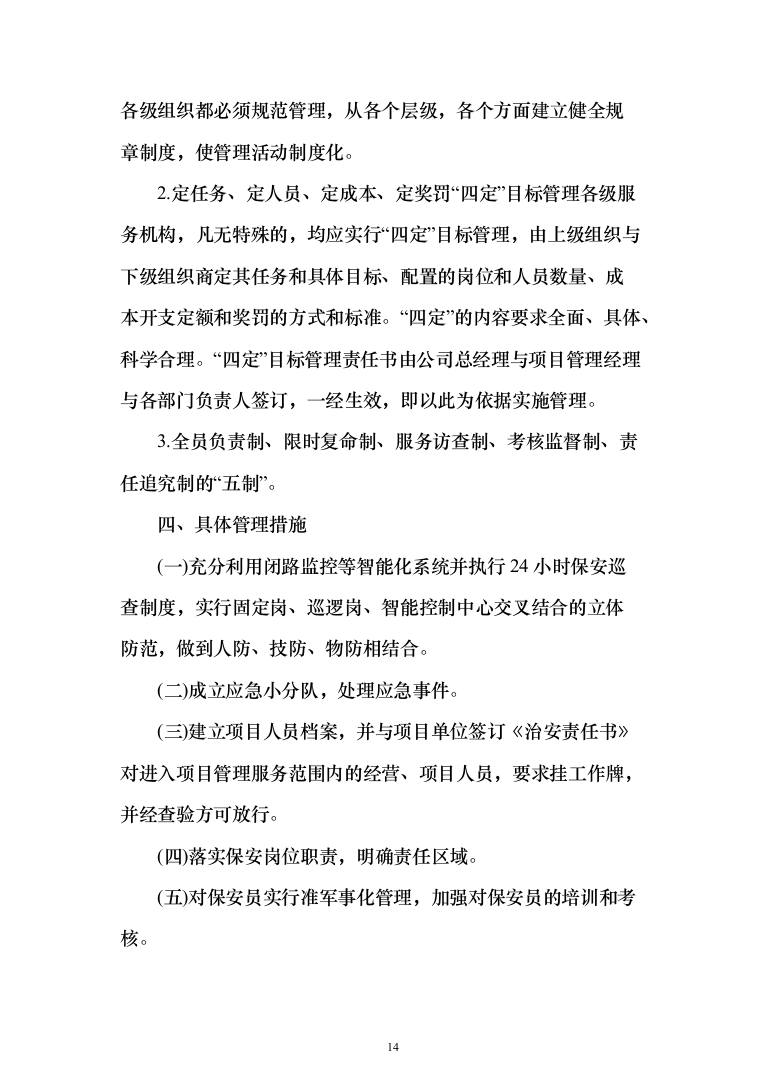 各级组织都必须规范管理，从各个层级，各个方面建立健全规章制度，使管理活动制度化。

2.定任务、定人员、定成本、定奖罚“四定”目标管理各级服务机构，凡无特殊的，均应实行“四定”目标管理，由上级组织与下级组织商定其任务和具体目标、配置的岗位和人员数量、成本开支定额和奖罚的方式和标准。“四定”的内容要求全面、具体、科学合理。“四定”目标管理责任书由公司总经理与项目管理经理与各部门负责人签订，一经生效，即以此为依据实施管理。

3.全员负责制、限时复命制、服务访查制、考核监督制、责任追究制的“五制”。

四、具体管理措施

(一)充分利用闭路监控等智能化系统并执行 24 小时保安巡查制度，实行固定岗、巡逻岗、智能控制中心交叉结合的立体防范，做到人防、技防、物防相结合。

(二)成立应急小分队，处理应急事件。

(三)建立项目人员档案，并与项目单位签订《治安责任书》对进入项目管理服务范围内的经营、项目人员，要求挂工作牌，并经查验方可放行。

(四)落实保安岗位职责，明确责任区域。

(五)对保安员实行准军事化管理，加强对保安员的培训和考核。

14